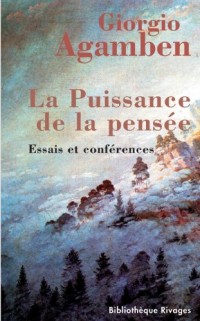 Giorgio
Agamben

La Puissance
de la pensée

Essais et conférences

Bibliothèque Rivages